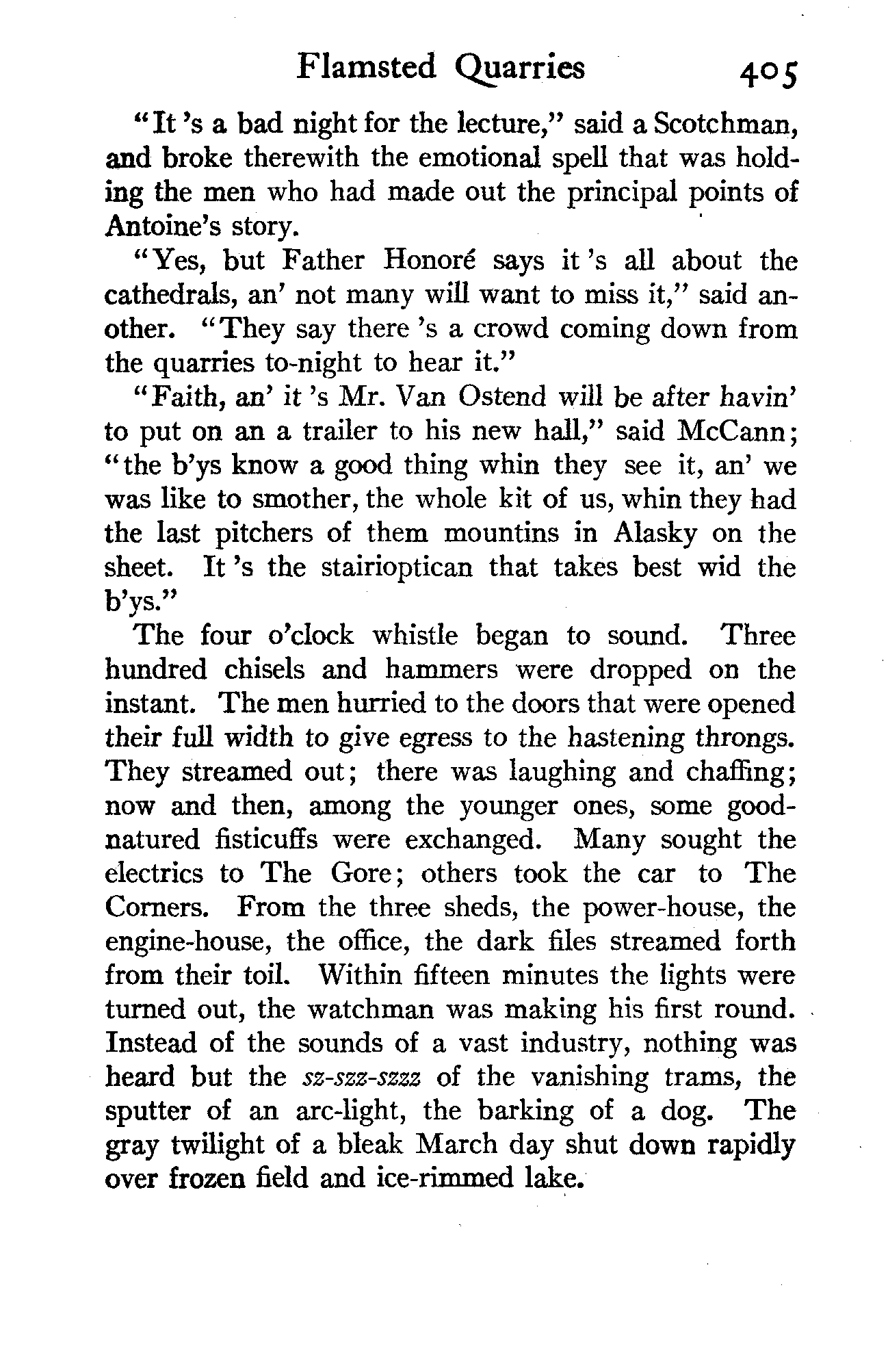 Flamsted Quarries 405

"It 's a bad night for the lecture," said a Scotchman, and broke therewith the emotional spell that was holding the men who had made out the principal points of Antoine's story.

"Yes, but Father Honoré says it 's all about the cathedrals, an' not many will want to miss it," said another. "They say there 's a crowd coming down from the quarries to-night to hear it."

"Faith, an' it 's Mr. Van Ostend will be after havin' to put on an a trailer to his new hall," said McCann; "the b'ys know a good thing whin they see it, an' we was like to smother, the whole kit of us, whin they had the last pitchers of them mountins in Alasky on the sheet. It 's the stairioptican that takes best wid the b'ys."

The four o'clock whistle began to sound. Three hundred chisels and hammers were dropped on the instant. The men hurried to the doors that were opened their full width to give egress to the hastening throngs. They streamed out; there was laughing and chaffing; now and then, among the younger ones, some good-natured fisticuffs were exchanged. Many sought the electrics to The Gore; others took the car to The Corners. From the three sheds, the power-house, the engine-house, the office, the dark files streamed forth from their toil. Within fifteen minutes the lights were turned out, the watchman was making his first round. Instead of the sounds of a vast industry, nothing was heard but the sz-szz-szzz of the vanishing trams, the sputter of an arc-light, the barking of a dog. The gray twilight of a bleak March day shut down rapidly over frozen field and ice-rimmed lake.